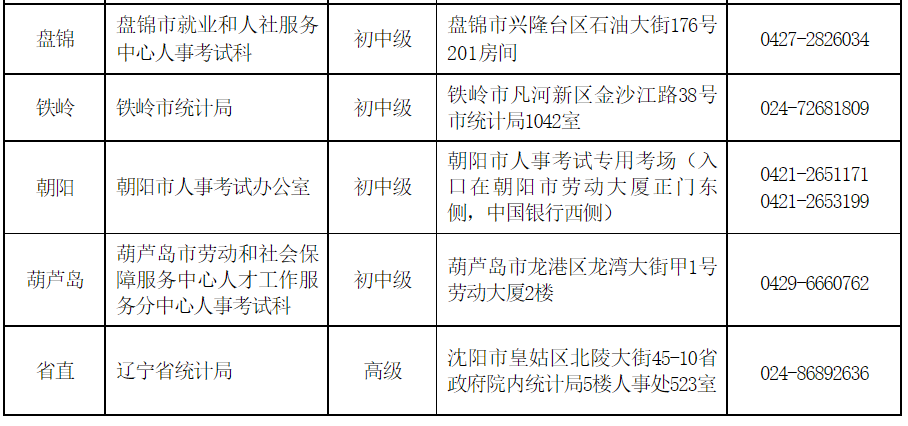 | 盘锦 | 盘锦市就业和人社服务中心人事考试科 | 初中级 | 盘锦市兴隆台区石油大街176号201房间 | 0427-2826034 |
|---|---|---|---|---|
| 铁岭 | 铁岭市统计局 | 初中级 | 铁岭市凡河新区金沙江路38号市统计局1042室 | 024-72681809 |
| 朝阳 | 朝阳市人事考试办公室 | 初中级 | 朝阳市人事考试专用考场（入口在朝阳市劳动大厦正门东侧，中国银行西侧） | 0421-2651171 0421-2653199 |
| 葫芦岛 | 葫芦岛市劳动和社会保障服务中心人才工作服务分中心人事考试科 | 初中级 | 葫芦岛市龙港区龙湾大街甲1号劳动大厦2楼 | 0429-6660762 |
| 省直 | 辽宁省统计局 | 高级 | 沈阳市皇姑区北陵大街45-10省政府院内统计局5楼人事处523室 | 024-86892636 |